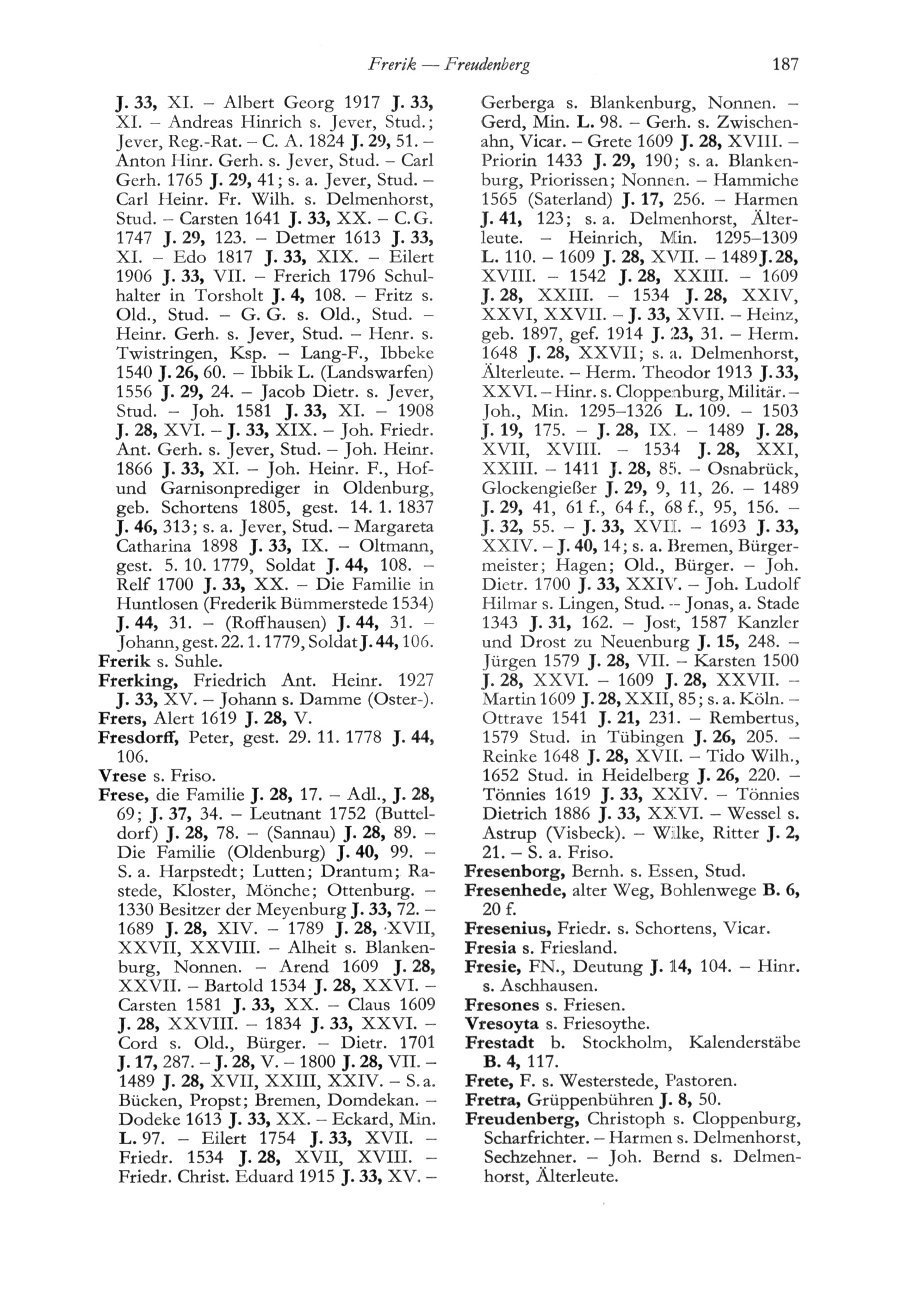 Frerik — Freudenberg 187

J. 33, XI. – Albert Georg 1917 J. 33, XI. – Andreas Hinrich s. Jever, Stud.; Jever, Reg.-Rat. – C. A. 1824 J. 29, 51. – Anton Hinr. Gerh. s. Jever, Stud. – Carl Gerh. 1765 J. 29, 41; s. a. Jever, Stud. – Carl Heinr. Fr. Wilh. s. Delmenhorst, Stud. – Carsten 1641 J. 33, XX. – C. G. 1747 J. 29, 123. – Detmer 1613 J. 33, XI. – Edo 1817 J. 33, XIX. – Eilert 1906 J. 33, VII. – Frerich 1796 Schulhalter in Torsholt J. 4, 108. – Fritz s. Old., Stud. – G. G. s. Old., Stud. – Heinr. Gerh. s. Jever, Stud. – Henr. s. Twistringen, Ksp. – Lang-F., Ibbeke 1540 J. 26, 60. – Ibbik L. (Landswarfen) 1556 J. 29, 24. – Jacob Dietr. s. Jever, Stud. – Joh. 1581 J. 33, XI. – 1908 J. 28, XVI. – J. 33, XIX. – Joh. Friedr. Ant. Gerh. s. Jever, Stud. – Joh. Heinr. 1866 J. 33, XI. – Joh. Heinr. F., Hof- und Garnisonprediger in Oldenburg, geb. Schortens 1805, gest. 14. 1. 1837 J. 46, 313; s. a. Jever, Stud. – Margareta Catharina 1898 J. 33, IX. – Oltmann, gest. 5. 10. 1779, Soldat J. 44, 108. – Relf 1700 J. 33, XX. – Die Familie in Huntlosen (Frederik Bümmerstede 1534) J. 44, 31. – (Roffhausen) J. 44, 31. – Johann, gest. 22. 1. 1779, Soldat J. 44, 106.
Frerik s. Suhle.
Frerking, Friedrich Ant. Heinr. 1927 J. 33, XV. – Johann s. Damme (Oster-).
Frers, Alert 1619 J. 28, V.
Fresdorff, Peter, gest. 29. 11. 1778 J. 44, 106.
Vrese s. Friso.
Frese, die Familie J. 28, 17. – Adl., J. 28, 69; J. 37, 34. – Leutnant 1752 (Butteldorf) J. 28, 78. – (Sannau) J. 28, 89. – Die Familie (Oldenburg) J. 40, 99. – S. a. Harpstedt; Lutten; Drantum; Rastede, Kloster, Mönche; Ottenburg. – 1330 Besitzer der Meyenburg J. 33, 72. – 1689 J. 28, XIV. – 1789 J. 28, XVII, XXVII, XXVIII. – Alheit s. Blankenburg, Nonnen. – Arend 1609 J. 28, XXVII. – Bartold 1534 J. 28, XXVI. – Carsten 1581 J. 33, XX. – Claus 1609 J. 28, XXVIII. – 1834 J. 33, XXVI. – Cord s. Old., Bürger. – Dietr. 1701 J. 17, 287. – J. 28, V. – 1800 J. 28, VII. – 1489 J. 28, XVII, XXIII, XXIV. – S. a. Bücken, Propst; Bremen, Domdekan. – Dodeke 1613 J. 33, XX. – Eckard, Min. L. 97. – Eilert 1754 J. 33, XVII. – Friedr. 1534 J. 28, XVII, XVIII. – Friedr. Christ. Eduard 1915 J. 33, XV. – Gerberga s. Blankenburg, Nonnen. – Gerd, Min. L. 98. – Gerh. s. Zwischenahn, Vicar. – Grete 1609 J. 28, XVIII. – Priorin 1433 J. 29, 190; s. a. Blankenburg, Priorissen; Nonnen. – Hammiche 1565 (Saterland) J. 17, 256. – Harmen J. 41, 123; s. a. Delmenhorst, Älterleute. – Heinrich, Min. 1295–1309 L. 110. – 1609 J. 28, XVII. – 1489 J. 28, XVIII. – 1542 J. 28, XXIII. – 1609 J. 28, XXIII. – 1534 J. 28, XXIV, XXVI, XXVII. – J. 33, XVII. – Heinz, geb. 1897, gef. 1914 J. 23, 31. – Herm. 1648 J. 28, XXVII; s. a. Delmenhorst, Älterleute. – Herm. Theodor 1913 J. 33, XXVI. – Hinr. s. Cloppenburg, Militär. – Joh., Min. 1295–1326 L. 109. – 1503 J. 19, 175. – J. 28, IX. – 1489 J. 28, XVII, XVIII. – 1534 J. 28, XXI, XXIII. – 1411 J. 28, 85. – Osnabrück, Glockengießer J. 29, 9, 11, 26. – 1489 J. 29, 41, 61 f., 64 f., 68 f., 95, 156. – J. 32, 55. – J. 33, XVII. – 1693 J. 33, XXIV. – J. 40, 14; s. a. Bremen, Bürgermeister; Hagen; Old., Bürger. – Joh. Dietr. 1700 J. 33, XXIV. – Joh. Ludolf Hilmar s. Lingen, Stud. – Jonas, a. Stade 1343 J. 31, 162. – Jost, 1587 Kanzler und Drost zu Neuenburg J. 15, 248. – Jürgen 1579 J. 28, VII. – Karsten 1500 J. 28, XXVI. – 1609 J. 28, XXVII. – Martin 1609 J. 28, XXII, 85; s. a. Köln. – Ottrave 1541 J. 21, 231. – Rembertus, 1579 Stud. in Tübingen J. 26, 205. – Reinke 1648 J. 28, XVII. – Tido Wilh., 1652 Stud. in Heidelberg J. 26, 220. – Tönnies 1619 J. 33, XXIV. – Tönnies Dietrich 1886 J. 33, XXVI. – Wessel s. Astrup (Visbeck). – Wilke, Ritter J. 2, 21. – S. a. Friso.
Fresenborg, Bernh. s. Essen, Stud.
Fresenhede, alter Weg, Bohlenwege B. 6, 20 f.
Fresenius, Friedr. s. Schortens, Vicar.
Fresia s. Friesland.
Fresie, FN., Deutung J. 14, 104. – Hinr. s. Aschhausen.
Fresones s. Friesen.
Vresoyta s. Friesoythe.
Frestadt b. Stockholm, Kalenderstäbe B. 4, 117.
Frete, F. s. Westerstede, Pastoren.
Fretra, Grüppenbühren J. 8, 50.
Freudenberg, Christoph s. Cloppenburg, Scharfrichter. – Harmen s. Delmenhorst, Sechzehner. – Joh. Bernd s. Delmenhorst, Älterleute.